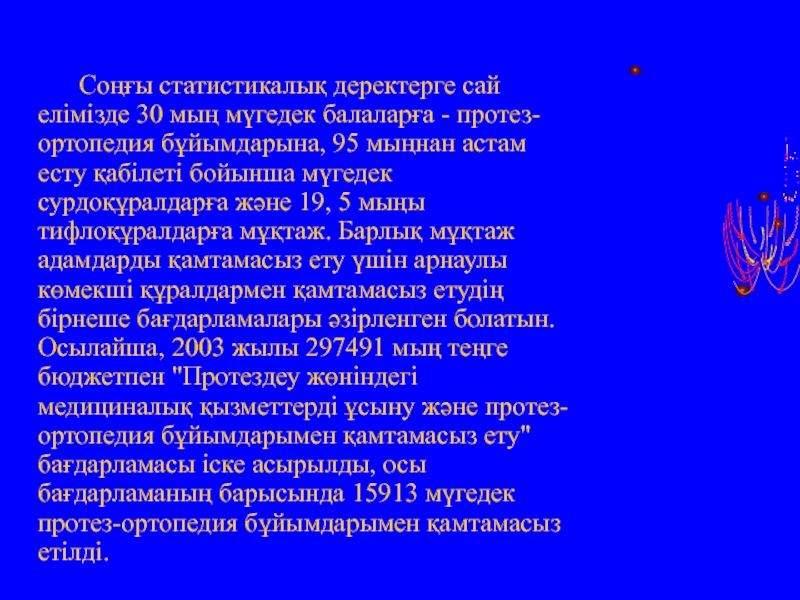 Соңғы статистикалық деректерге сай елімізде 30 мың мүгедек балаларға - протез-ортопедия бұйымдарына, 95 мыңнан астам есту қабілеті бойынша мүгедек сурдоқұралдарға және 19, 5 мыңы тифлоқұралдарға мұқтаж. Барлық мұқтаж адамдарды қамтамасыз ету үшін арнаулы көмекші құралдармен қамтамасыз етудің бірнеше бағдарламалары әзірленген болатын. Осылайша, 2003 жылы 297491 мың теңге бюджетпен "Протездеу жөніндегі медициналық қызметтерді ұсыну және протез-ортопедия бұйымдарымен қамтамасыз ету" бағдарламасы іске асырылды, осы бағдарламаның барысында 15913 мүгедек протез-ортопедия бұйымдарымен қамтамасыз етілді.